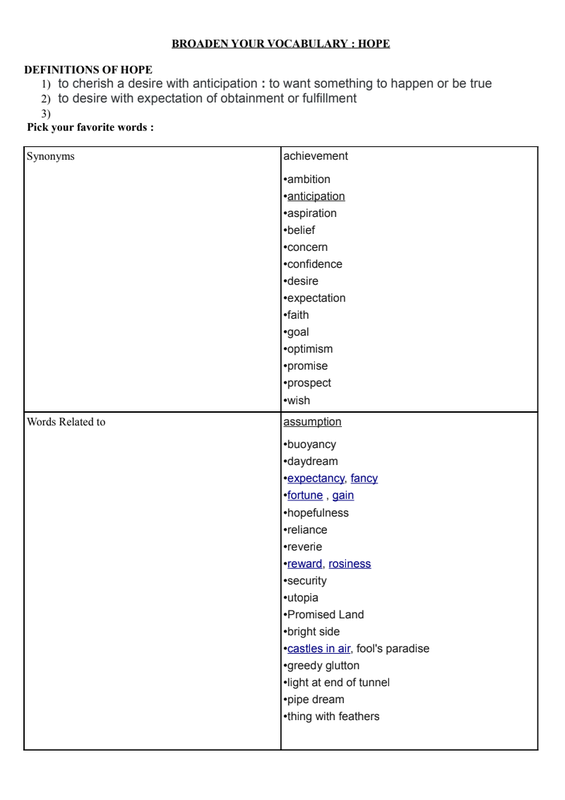 BROADEN YOUR VOCABULARY : HOPE

DEFINITIONS OF HOPE
1) to cherish a desire with anticipation : to want something to happen or be true
2) to desire with expectation of obtainment or fulfillment
3)
Pick your favorite words :

| Synonyms | achievement<br>•ambition<br>•anticipation<br>•aspiration<br>•belief<br>•concern<br>•confidence<br>•desire<br>•expectation<br>•faith<br>•goal<br>•optimism<br>•promise<br>•prospect<br>•wish |
|---|---|
| Words Related to | assumption<br>•buoyancy<br>•daydream<br>•expectancy, fancy<br>•fortune , gain<br>•hopefulness<br>•reliance<br>•reverie<br>•reward, rosiness<br>•security<br>•utopia<br>•Promised Land<br>•bright side<br>•castles in air, fool's paradise<br>•greedy glutton<br>•light at end of tunnel<br>•pipe dream<br>•thing with feathers |